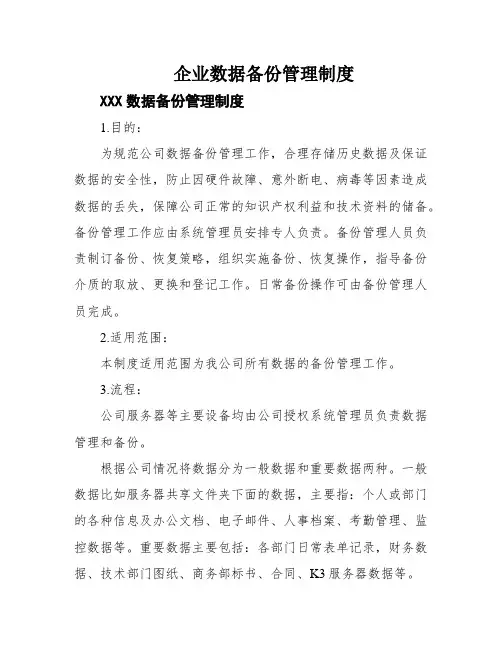 企业数据备份管理制度

XXX 数据备份管理制度

1.目的：

为规范公司数据备份管理工作，合理存储历史数据及保证数据的安全性，防止因硬件故障、意外断电、病毒等因素造成数据的丢失，保障公司正常的知识产权利益和技术资料的储备。备份管理工作应由系统管理员安排专人负责。备份管理人员负责制订备份、恢复策略，组织实施备份、恢复操作，指导备份介质的取放、更换和登记工作。日常备份操作可由备份管理人员完成。

2.适用范围：

本制度适用范围为我公司所有数据的备份管理工作。

3.流程：

公司服务器等主要设备均由公司授权系统管理员负责数据管理和备份。

根据公司情况将数据分为一般数据和重要数据两种。一般数据比如服务器共享文件夹下面的数据，主要指：个人或部门的各种信息及办公文档、电子邮件、人事档案、考勤管理、监控数据等。重要数据主要包括：各部门日常表单记录，财务数据、技术部门图纸、商务部标书、合同、K3 服务器数据等。